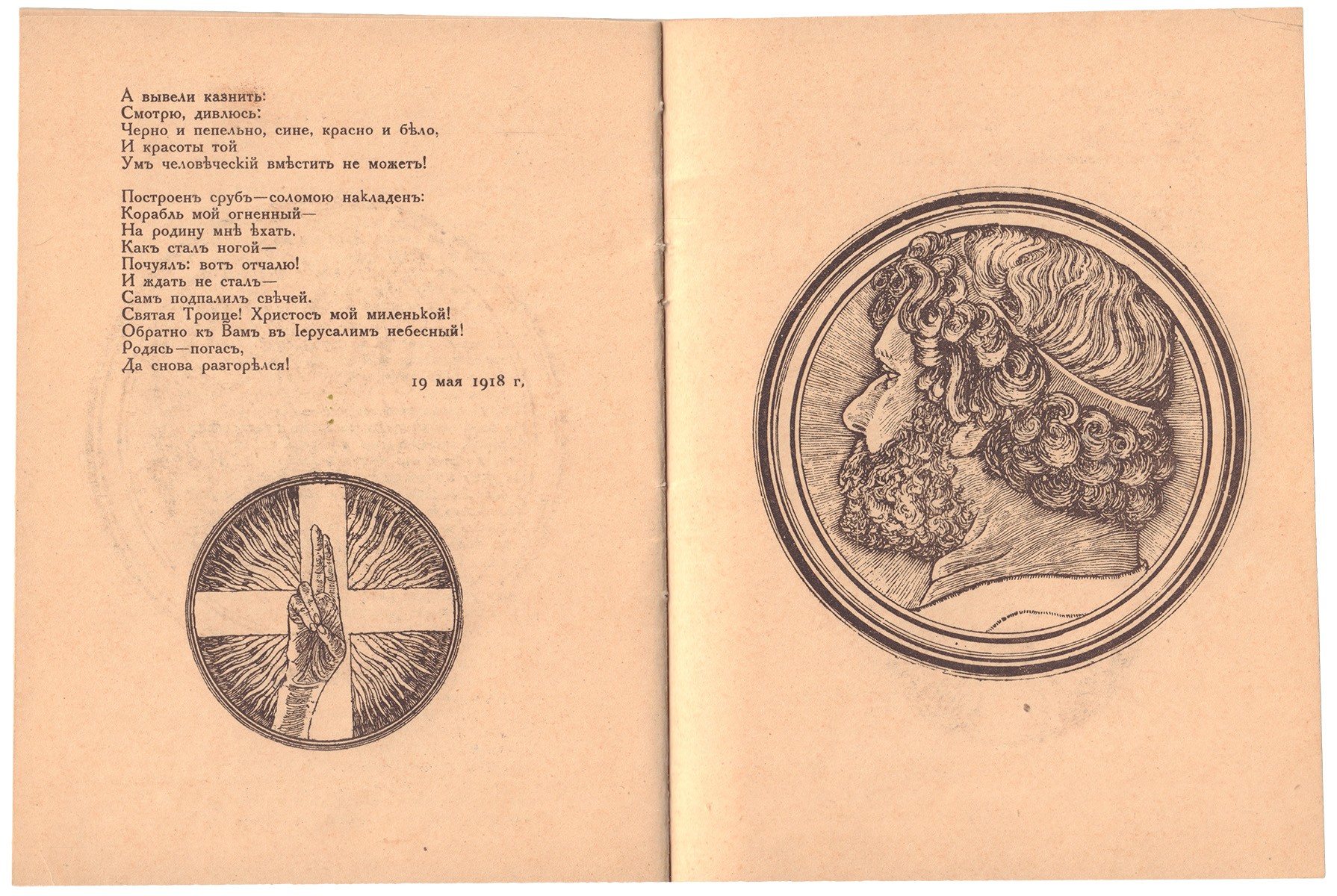 А вывели казнить:
Смотрю, дивлюсь:
Черно и пепельно, сине, красно и бѣло,
И красоты той
Умъ человѣческій вмѣстить не можетъ!

Построенъ срубъ—соломою накладенъ:
Корабль мой огненный—
На родину мнѣ ѣхать.
Какъ сталъ ногой—
Почуялъ: вотъ отчалю!
И ждать не сталъ—
Самъ подпалилъ свѣчей.
Святая Троице! Христосъ мой миленькой!
Обратно къ Вамъ въ Іерусалимъ небесный!
Родясь—погасъ,
Да снова разгорѣлся!

19 мая 1918 г,